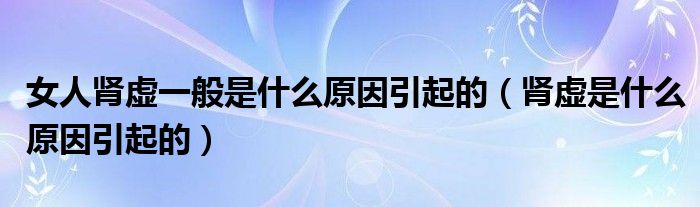 女人肾虚一般是什么原因引起的（肾虚是什么原因引起的）